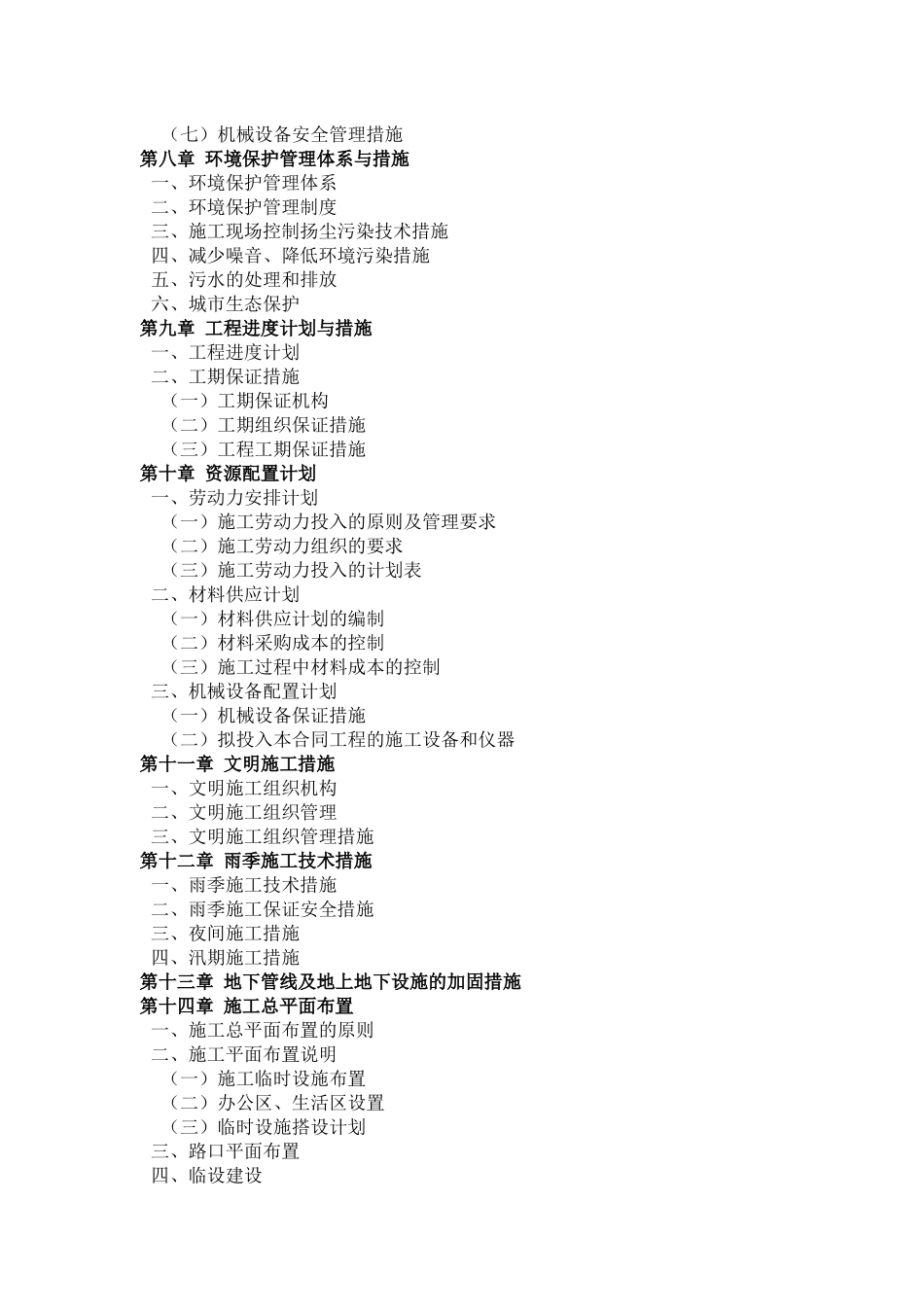 （七）机械设备安全管理措施
第八章 环境保护管理体系与措施
一、环境保护管理体系
二、环境保护管理制度
三、施工现场控制扬尘污染技术措施
四、减少噪音、降低环境污染措施
五、污水的处理和排放
六、城市生态保护
第九章 工程进度计划与措施
一、工程进度计划
二、工期保证措施
（一）工期保证机构
（二）工期组织保证措施
（三）工程工期保证措施
第十章 资源配置计划
一、劳动力安排计划
（一）施工劳动力投入的原则及管理要求
（二）施工劳动力组织的要求
（三）施工劳动力投入的计划表
二、材料供应计划
（一）材料供应计划的编制
（二）材料采购成本的控制
（三）施工过程中材料成本的控制
三、机械设备配置计划
（一）机械设备保证措施
（二）拟投入本合同工程的施工设备和仪器
第十一章 文明施工措施
一、文明施工组织机构
二、文明施工组织管理
三、文明施工组织管理措施
第十二章 雨季施工技术措施
一、雨季施工技术措施
二、雨季施工保证安全措施
三、夜间施工措施
四、汛期施工措施
第十三章 地下管线及地上地下设施的加固措施
第十四章 施工总平面布置
一、施工总平面布置的原则
二、施工平面布置说明
（一）施工临时设施布置
（二）办公区、生活区设置
（三）临时设施搭设计划
三、路口平面布置
四、临设建设